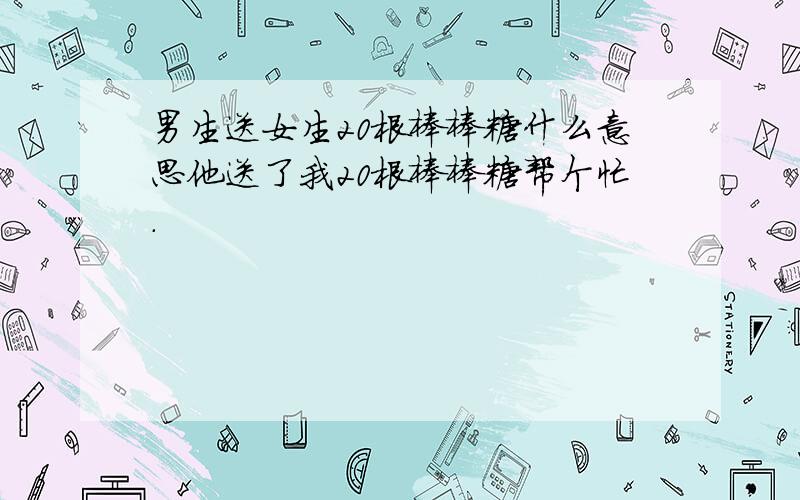 男生送女生20根棒棒糖什么意思他送了我20根棒棒糖帮个忙.

STATIONERY